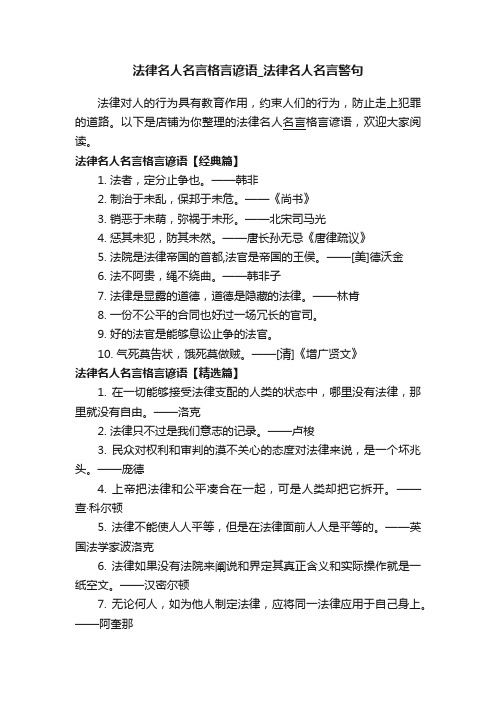 法律名人名言格言谚语_法律名人名言警句

法律对人的行为具有教育作用，约束人们的行为，防止走上犯罪的道路。以下是店铺为你整理的法律名人名言格言谚语，欢迎大家阅读。

法律名人名言格言谚语【经典篇】

1. 法者，定分止争也。——韩非

2. 制治于未乱，保邦于未危。——《尚书》

3. 销恶于未萌，弥祸于未形。——北宋司马光

4. 惩其未犯，防其未然。——唐长孙无忌《唐律疏议》

5. 法院是法律帝国的首都,法官是帝国的王侯。——[美]德沃金

6. 法不阿贵，绳不绕曲。——韩非子

7. 法律是显露的道德，道德是隐藏的法律。——林肯

8. 一份不公平的合同也好过一场冗长的官司。

9. 好的法官是能够息讼止争的法官。

10. 气死莫告状，饿死莫做贼。——[清]《增广贤文》

法律名人名言格言谚语【精选篇】

1. 在一切能够接受法律支配的人类的状态中，哪里没有法律，那里就没有自由。——洛克

2. 法律只不过是我们意志的记录。——卢梭

3. 民众对权利和审判的漠不关心的态度对法律来说，是一个坏兆头。——庞德

4. 上帝把法律和公平凑合在一起，可是人类却把它拆开。——查·科尔顿

5. 法律不能使人人平等，但是在法律面前人人是平等的。——英国法学家波洛克

6. 法律如果没有法院来阐说和界定其真正含义和实际操作就是一纸空文。——汉密尔顿

7. 无论何人，如为他人制定法律，应将同一法律应用于自己身上。——阿奎那